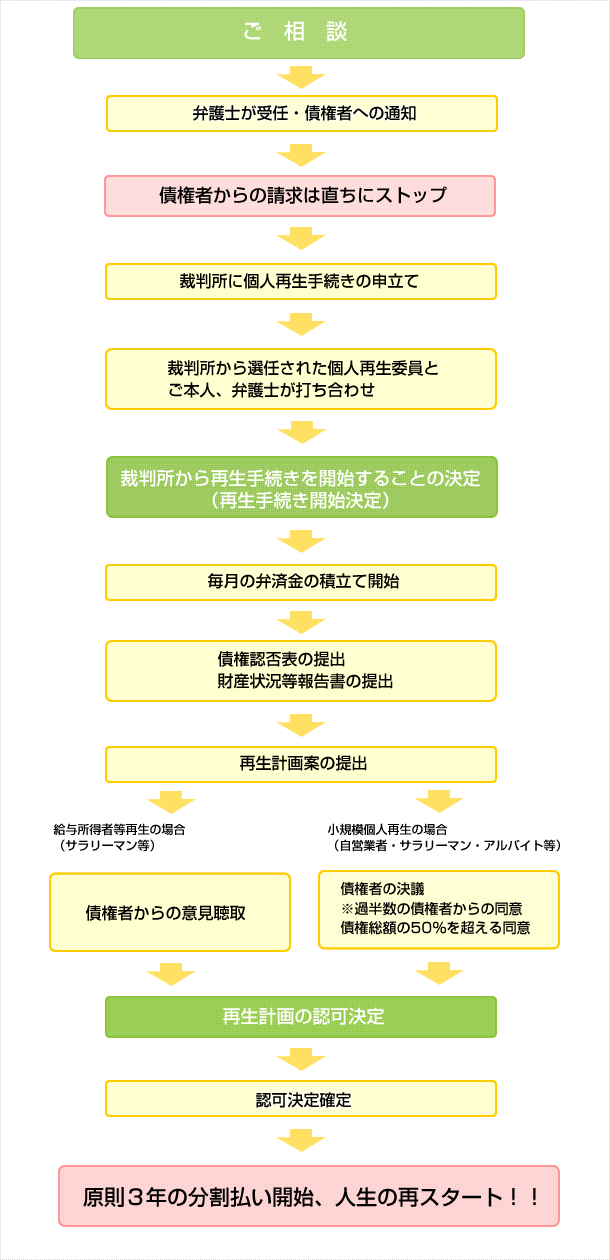 ご　相　談

弁護士が受任・債権者への通知

債権者からの請求は直ちにストップ

裁判所に個人再生手続きの申立て

裁判所から選任された個人再生委員とご本人、弁護士が打ち合わせ

裁判所から再生手続きを開始することの決定（再生手続き開始決定）

毎月の弁済金の積立て開始

債権認否表の提出
財産状況等報告書の提出

再生計画案の提出

給与所得者等再生の場合
（サラリーマン等）

債権者からの意見聴取

小規模個人再生の場合
（自営業者・サラリーマン・アルバイト等）

債権者の決議
※過半数の債権者からの同意
債権総額の50%を超える同意

再生計画の認可決定

認可決定確定

原則３年の分割払い開始、人生の再スタート！！